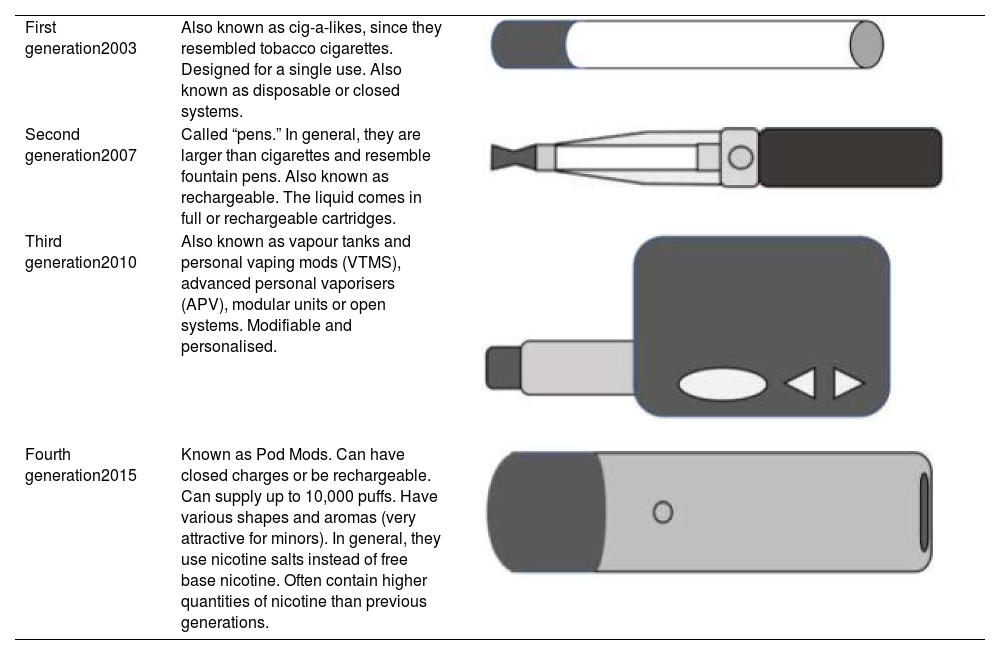 | | | |
|---|---|---|
| First generation2003 | Also known as cig-a-likes, since they resembled tobacco cigarettes. Designed for a single use. Also known as disposable or closed systems. | |
| Second generation2007 | Called “pens.” In general, they are larger than cigarettes and resemble fountain pens. Also known as rechargeable. The liquid comes in full or rechargeable cartridges. | |
| Third generation2010 | Also known as vapour tanks and personal vaping mods (VTMS), advanced personal vaporisers (APV), modular units or open systems. Modifiable and personalised. | |
| Fourth generation2015 | Known as Pod Mods. Can have closed charges or be rechargeable. Can supply up to 10,000 puffs. Have various shapes and aromas (very attractive for minors). In general, they use nicotine salts instead of free base nicotine. Often contain higher quantities of nicotine than previous generations. | |